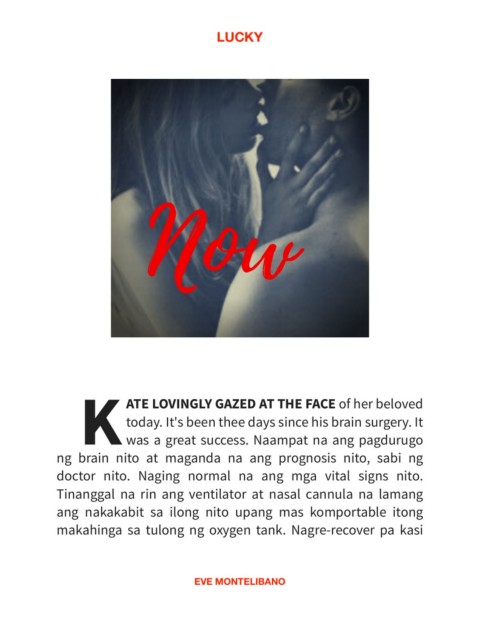 LUCKY

Now

KATE LOVINGLY GAZED AT THE FACE of her beloved today. It's been thee days since his brain surgery. It was a great success. Naampat na ang pagdurugo ng brain nito at maganda na ang prognosis nito, sabi ng doctor nito. Naging normal na ang mga vital signs nito. Tinanggal na rin ang ventilator at nasal cannula na lamang ang nakakabit sa ilong nito upang mas komportable itong makahinga sa tulong ng oxygen tank. Nagre-recover pa kasi

EVE MONTELIBANO